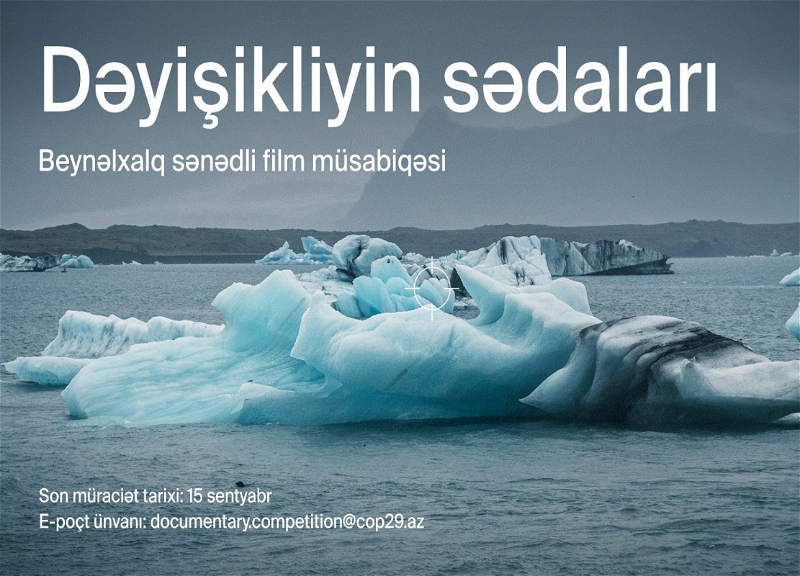 Dəyişikliyin sədaları

Beynəlxalq sənədli film müsabiqəsi

Son müraciət tarixi: 15 sentyabr
E-poçt ünvanı: documentary.competition@cop29.az